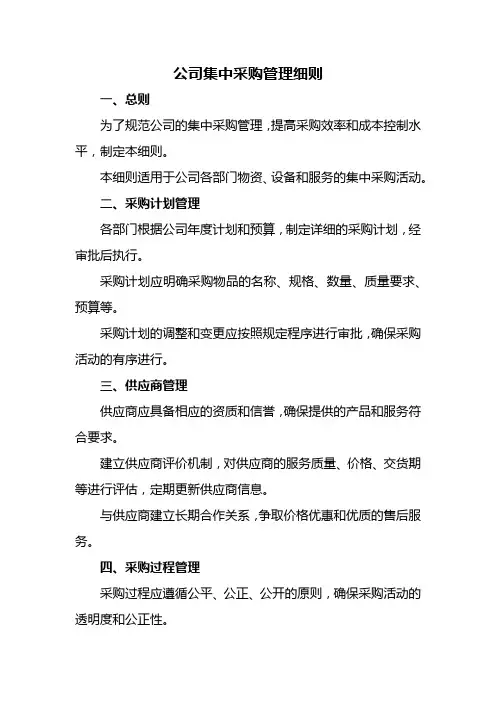 公司集中采购管理细则

一、总则

为了规范公司的集中采购管理，提高采购效率和成本控制水平，制定本细则。

本细则适用于公司各部门物资、设备和服务的集中采购活动。

二、采购计划管理

各部门根据公司年度计划和预算，制定详细的采购计划，经审批后执行。

采购计划应明确采购物品的名称、规格、数量、质量要求、预算等。

采购计划的调整和变更应按照规定程序进行审批，确保采购活动的有序进行。

三、供应商管理

供应商应具备相应的资质和信誉，确保提供的产品和服务符合要求。

建立供应商评价机制，对供应商的服务质量、价格、交货期等进行评估，定期更新供应商信息。

与供应商建立长期合作关系，争取价格优惠和优质的售后服务。

四、采购过程管理

采购过程应遵循公平、公正、公开的原则，确保采购活动的透明度和公正性。